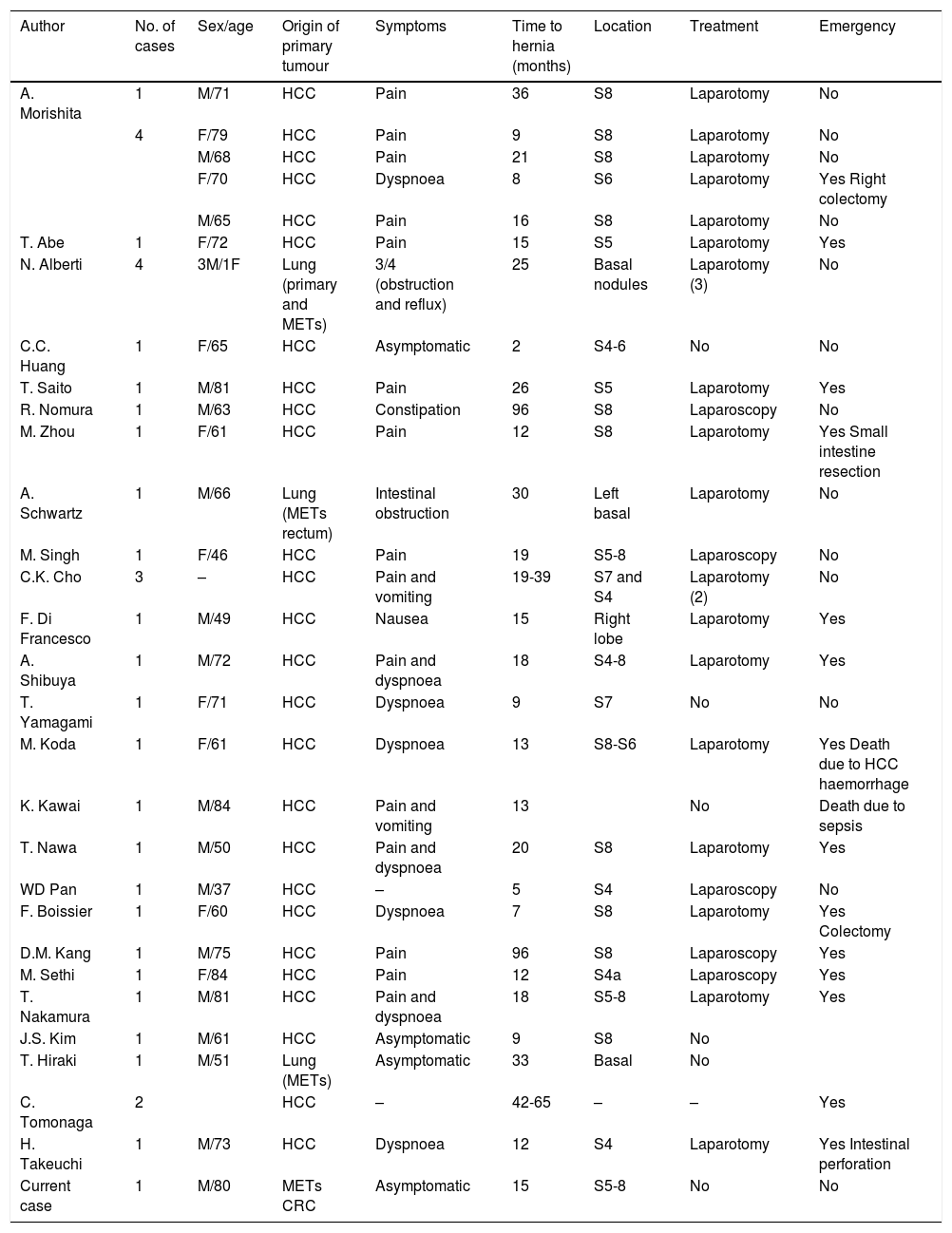 | Author | No. of cases | Sex/age | Origin of primary tumour | Symptoms | Time to hernia (months) | Location | Treatment | Emergency |
|---|---|---|---|---|---|---|---|---|
| A. Morishita | 1 | M/71 | HCC | Pain | 36 | S8 | Laparotomy | No |
| | 4 | F/79 | HCC | Pain | 9 | S8 | Laparotomy | No |
| | | M/68 | HCC | Pain | 21 | S8 | Laparotomy | No |
| | | F/70 | HCC | Dyspnoea | 8 | S6 | Laparotomy | Yes Right colectomy |
| | | M/65 | HCC | Pain | 16 | S8 | Laparotomy | No |
| T. Abe | 1 | F/72 | HCC | Pain | 15 | S5 | Laparotomy | Yes |
| N. Alberti | 4 | 3M/1F | Lung (primary and METs) | 3/4 (obstruction and reflux) | 25 | Basal nodules | Laparotomy (3) | No |
| C.C. Huang | 1 | F/65 | HCC | Asymptomatic | 2 | S4-6 | No | No |
| T. Saito | 1 | M/81 | HCC | Pain | 26 | S5 | Laparotomy | Yes |
| R. Nomura | 1 | M/63 | HCC | Constipation | 96 | S8 | Laparoscopy | No |
| M. Zhou | 1 | F/61 | HCC | Pain | 12 | S8 | Laparotomy | Yes Small intestine resection |
| A. Schwartz | 1 | M/66 | Lung (METs rectum) | Intestinal obstruction | 30 | Left basal | Laparotomy | No |
| M. Singh | 1 | F/46 | HCC | Pain | 19 | S5-8 | Laparoscopy | No |
| C.K. Cho | 3 | – | HCC | Pain and vomiting | 19-39 | S7 and S4 | Laparotomy (2) | No |
| F. Di Francesco | 1 | M/49 | HCC | Nausea | 15 | Right lobe | Laparotomy | Yes |
| A. Shibuya | 1 | M/72 | HCC | Pain and dyspnoea | 18 | S4-8 | Laparotomy | Yes |
| T. Yamagami | 1 | F/71 | HCC | Dyspnoea | 9 | S7 | No | No |
| M. Koda | 1 | F/61 | HCC | Dyspnoea | 13 | S8-S6 | Laparotomy | Yes Death due to HCC haemorrhage |
| K. Kawai | 1 | M/84 | HCC | Pain and vomiting | 13 | | No | Death due to sepsis |
| T. Nawa | 1 | M/50 | HCC | Pain and dyspnoea | 20 | S8 | Laparotomy | Yes |
| WD Pan | 1 | M/37 | HCC | – | 5 | S4 | Laparoscopy | No |
| F. Boissier | 1 | F/60 | HCC | Dyspnoea | 7 | S8 | Laparotomy | Yes Colectomy |
| D.M. Kang | 1 | M/75 | HCC | Pain | 96 | S8 | Laparoscopy | Yes |
| M. Sethi | 1 | F/84 | HCC | Pain | 12 | S4a | Laparoscopy | Yes |
| T. Nakamura | 1 | M/81 | HCC | Pain and dyspnoea | 18 | S5-8 | Laparotomy | Yes |
| J.S. Kim | 1 | M/61 | HCC | Asymptomatic | 9 | S8 | No | |
| T. Hiraki | 1 | M/51 | Lung (METs) | Asymptomatic | 33 | Basal | No | |
| C. Tomonaga | 2 | | HCC | – | 42-65 | – | – | Yes |
| H. Takeuchi | 1 | M/73 | HCC | Dyspnoea | 12 | S4 | Laparotomy | Yes Intestinal perforation |
| Current case | 1 | M/80 | METs CRC | Asymptomatic | 15 | S5-8 | No | No |